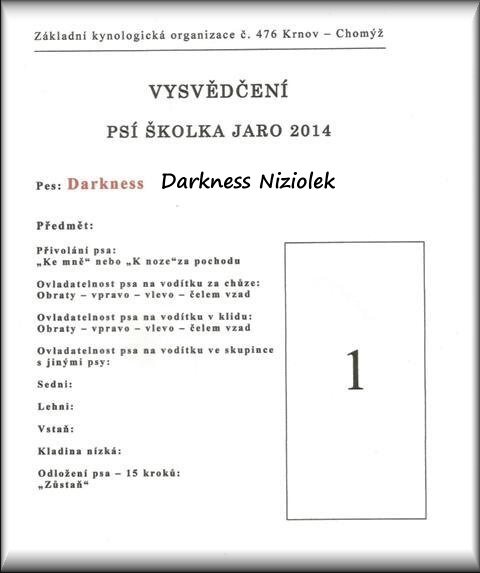 Základní kynologická organizace č. 476 Krnov – Chomýž

VYSVĚDČENÍ

PSÍ ŠKOLKA JARO 2014

Pes: Darkness Darkness Niziolek

Předmět:

Přivolání psa:
„Ke mně“ nebo „K noze“za pochodu

Ovladatelnost psa na vodítku za chůze:
Obraty – vpravo – vlevo – čelem vzad

Ovladatelnost psa na vodítku v klidu:
Obraty – vpravo – vlevo – čelem vzad

Ovladatelnost psa na vodítku ve skupince s jinými psy:

Sedni:

Lehni:

Vstaň:

Kladina nízká:

Odložení psa – 15 kroků:
„Zůstaň“

1